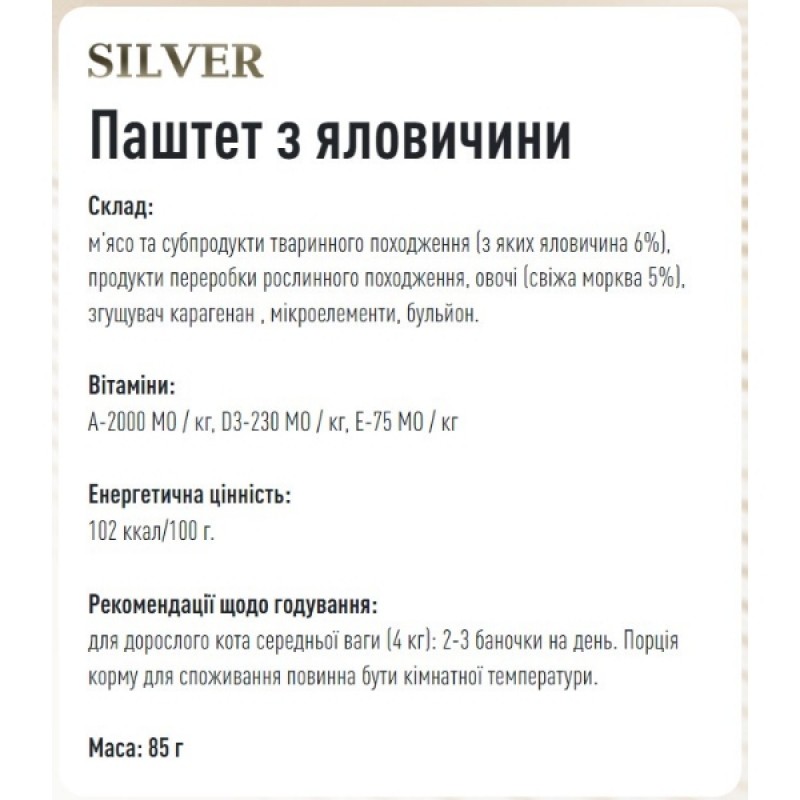 SILVER

Паштет з яловичини

Склад:
м'ясо та субпродукти тваринного походження (з яких яловичина 6%), продукти переробки рослинного походження, овочі (свіжа морква 5%), згущувач карагенан , мікроелементи, бульйон.

Вітаміни:
А-2000 МО / кг, D3-230 МО / кг, Е-75 МО / кг

Енергетична цінність:
102 ккал/100 г.

Рекомендації щодо годування:
для дорослого кота середньої ваги (4 кг): 2-3 баночки на день. Порція корму для споживання повинна бути кімнатної температури.

Маса: 85 г